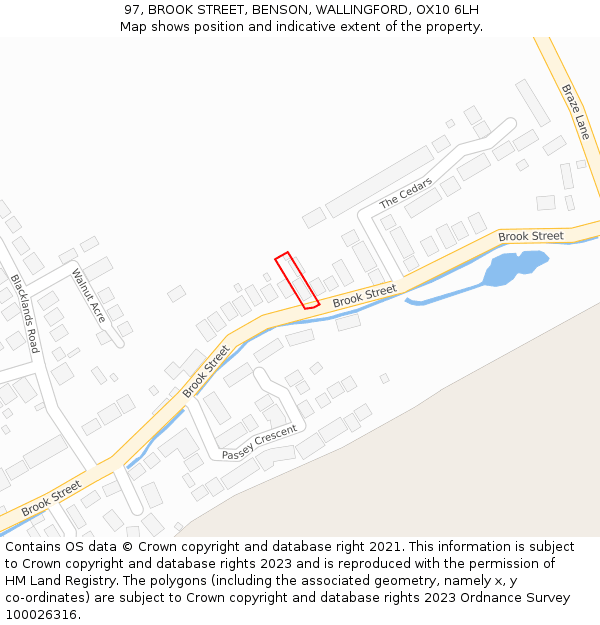 97, BROOK STREET, BENSON, WALLINGFORD, OX10 6LH
Map shows position and indicative extent of the property.

Braze Lane
The Cedars
Brook Street
Walnut Acre
Blacklands Road
Brook Street
Brook Street
Passey Crescent
Brook Street

Contains OS data © Crown copyright and database right 2021. This information is subject to Crown copyright and database rights 2023 and is reproduced with the permission of HM Land Registry. The polygons (including the associated geometry, namely x, y co-ordinates) are subject to Crown copyright and database rights 2023 Ordnance Survey 100026316.